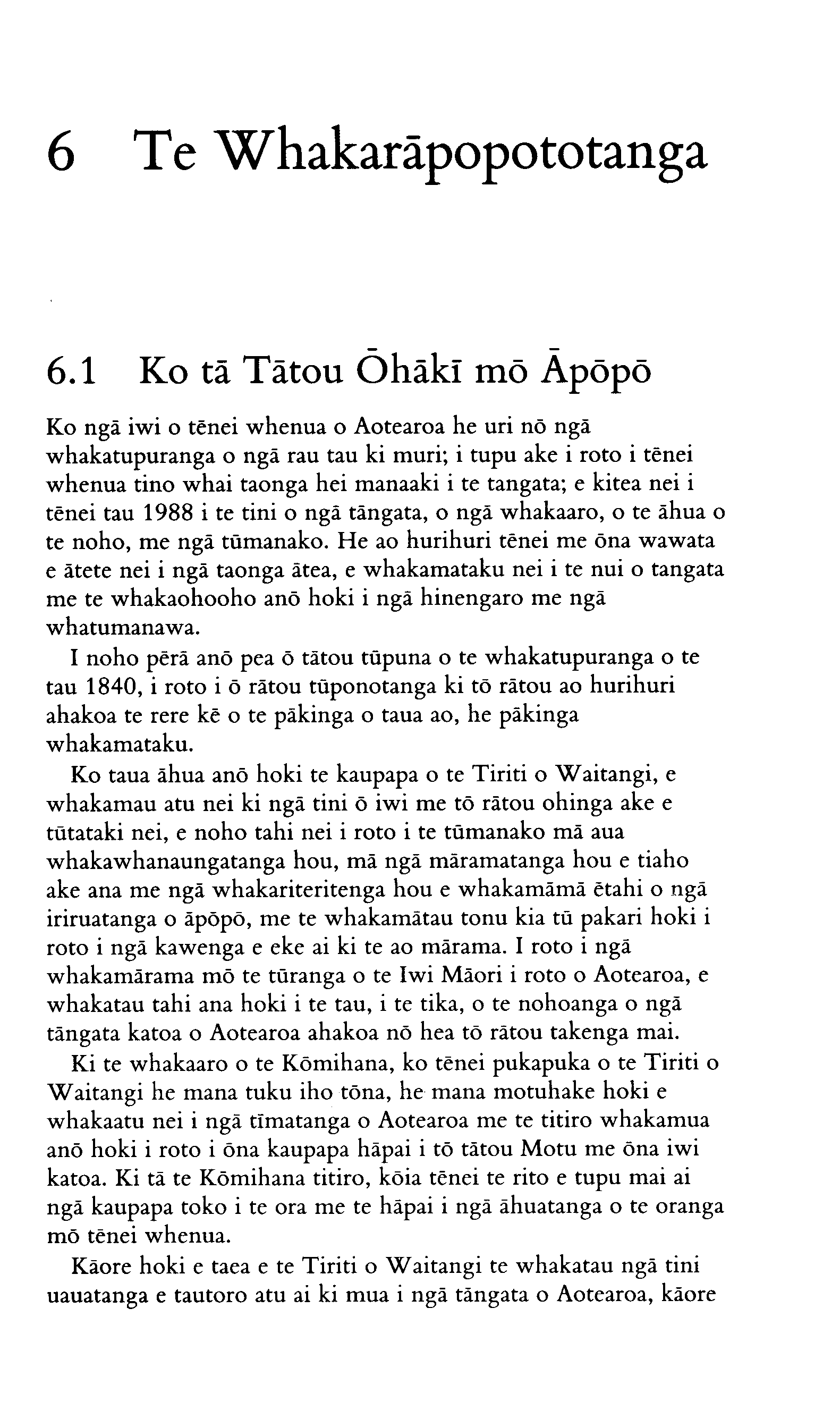 6 Te Whakarāpopototanga

6.1 Ko tā Tātou Ōhākī mō Āpōpō

Ko ngā iwi o tēnei whenua o Aotearoa he uri nō ngā whakatupuranga o ngā rau tau ki muri; i tupu ake i roto i tēnei whenua tino whai taonga hei manaaki i te tangata; e kitea nei i tēnei tau 1988 i te tini o ngā tāngata, o ngā whakaaro, o te āhua o te noho, me ngā tūmanako. He ao hurihuri tēnei me ōna wawata e ātete nei i ngā taonga ātea, e whakamataku nei i te nui o tangata me te whakaohooho anō hoki i ngā hinengaro me ngā whatumanawa.

I noho pērā anō pea ō tātou tūpuna o te whakatupuranga o te tau 1840, i roto i ō rātou tūponotanga ki tō rātou ao hurihuri ahakoa te rere kē o te pākinga o taua ao, he pākinga whakamataku.

Ko taua āhua anō hoki te kaupapa o te Tiriti o Waitangi, e whakamau atu nei ki ngā tini ō iwi me tō rātou ohinga ake e tūtataki nei, e noho tahi nei i roto i te tūmanako mā aua whakawhanaungatanga hou, mā ngā māramatanga hou e tiaho ake ana me ngā whakariteritenga hou e whakamāmā ētahi o ngā iriruatanga o āpōpō, me te whakamātau tonu kia tū pakari hoki i roto i ngā kawenga e eke ai ki te ao mārama. I roto i ngā whakamārama mō te tūranga o te Iwi Māori i roto o Aotearoa, e whakatau tahi ana hoki i te tau, i te tika, o te nohoanga o ngā tāngata katoa o Aotearoa ahakoa nō hea tō rātou takenga mai.

Ki te whakaaro o te Kōmihana, ko tēnei pukapuka o te Tiriti o Waitangi he mana tuku iho tōna, he mana motuhake hoki e whakaatu nei i ngā tīmatanga o Aotearoa me te titiro whakamua anō hoki i roto i ōna kaupapa hāpai i tō tātou Motu me ōna iwi katoa. Ki tā te Kōmihana titiro, kōia tēnei te rito e tupu mai ai ngā kaupapa toko i te ora me te hāpai i ngā āhuatanga o te oranga mō tēnei whenua.

Kāore hoki e taea e te Tiriti o Waitangi te whakatau ngā tini uauatanga e tautoro atu ai ki mua i ngā tāngata o Aotearoa, kāore